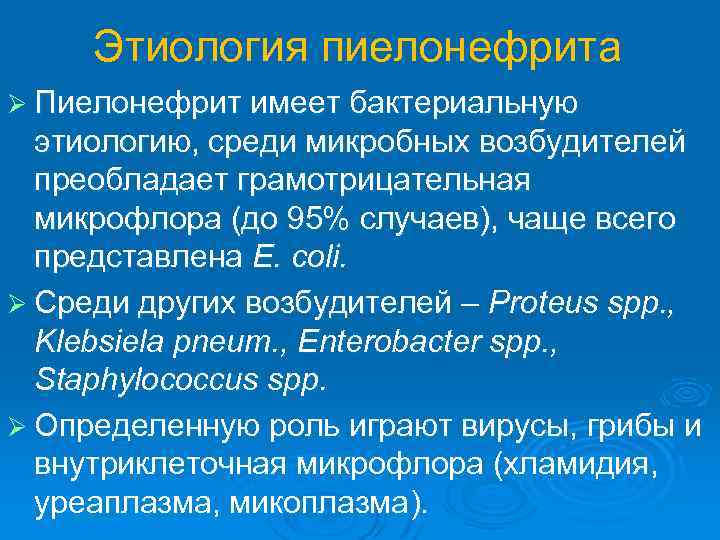 Этиология пиелонефрита

➢ Пиелонефрит имеет бактериальную этиологию, среди микробных возбудителей преобладает грамотрицательная микрофлора (до 95% случаев), чаще всего представлена E. coli.

➢ Среди других возбудителей – Proteus spp., Klebsiela pneum., Enterobacter spp., Staphylococcus spp.

➢ Определенную роль играют вирусы, грибы и внутриклеточная микрофлора (хламидия, уреаплазма, микоплазма).